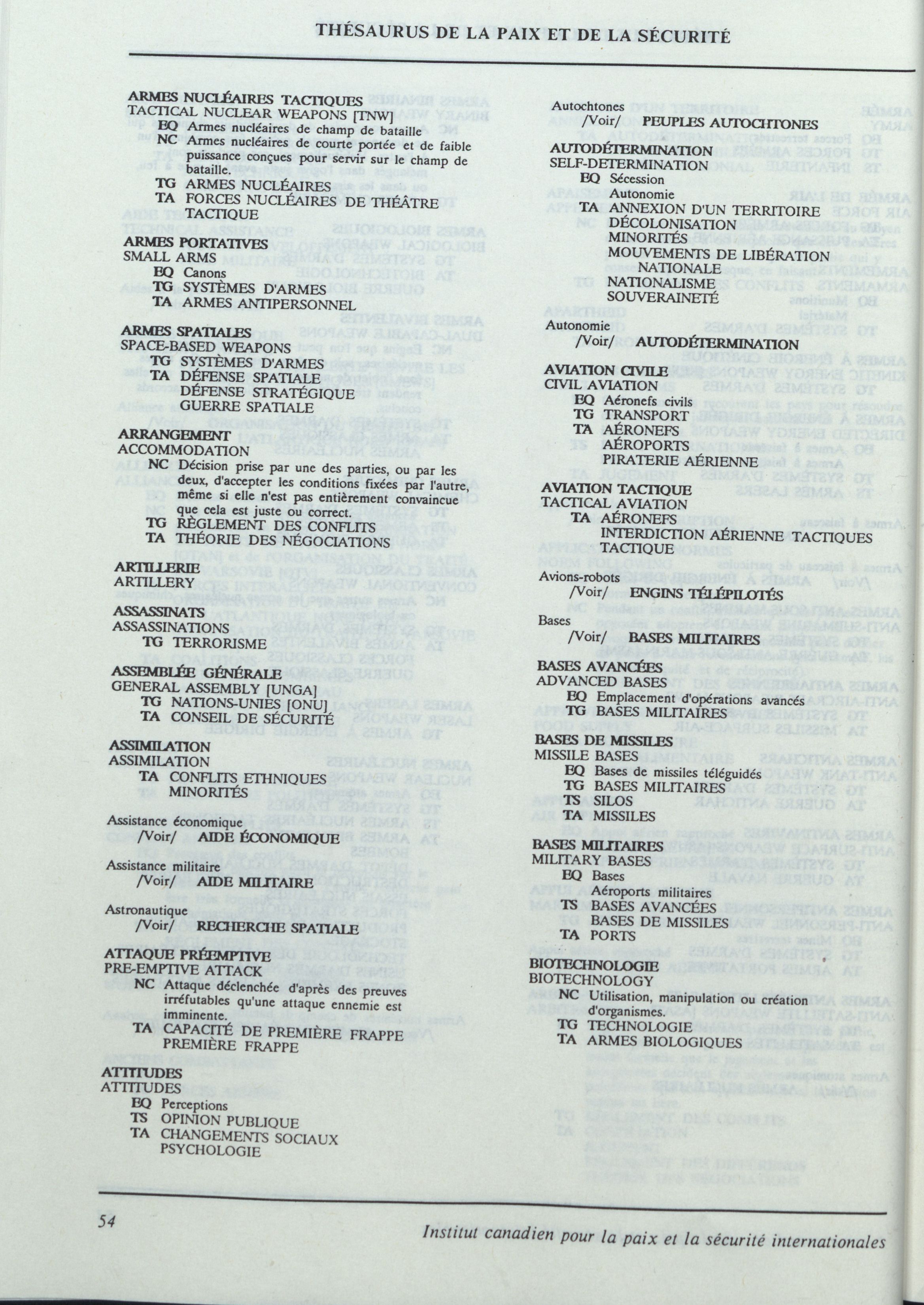 THÉSAURUS DE LA PAIX ET DE LA SÉCURITÉ

ARMES NUCLÉAIRES TACTIQUES
TACTICAL NUCLEAR WEAPONS [TNW]
EQ Armes nucléaires de champ de bataille
NC Armes nucléaires de courte portée et de faible puissance conçues pour servir sur le champ de bataille.
TG ARMES NUCLÉAIRES
TA FORCES NUCLÉAIRES DE THÉÂTRE TACTIQUE

ARMES PORTATIVES
SMALL ARMS
EQ Canons
TG SYSTÈMES D'ARMES
TA ARMES ANTIPERSONNEL

ARMES SPATIALES
SPACE-BASED WEAPONS
TG SYSTÈMES D'ARMES
TA DÉFENSE SPATIALE
DÉFENSE STRATÉGIQUE
GUERRE SPATIALE

ARRANGEMENT
ACCOMMODATION
NC Décision prise par une des parties, ou par les deux, d'accepter les conditions fixées par l'autre, même si elle n'est pas entièrement convaincue que cela est juste ou correct.
TG RÈGLEMENT DES CONFLITS
TA THÉORIE DES NÉGOCIATIONS

ARTILLERIE
ARTILLERY

ASSASSINATS
ASSASSINATIONS
TG TERRORISME

ASSEMBLÉE GÉNÉRALE
GENERAL ASSEMBLY [UNGA]
TG NATIONS-UNIES [ONU]
TA CONSEIL DE SÉCURITÉ

ASSIMILATION
ASSIMILATION
TA CONFLITS ETHNIQUES
MINORITÉS

Assistance économique
/Voir/ AIDE ÉCONOMIQUE

Assistance militaire
/Voir/ AIDE MILITAIRE

Astronautique
/Voir/ RECHERCHE SPATIALE

ATTAQUE PRÉEMPTIVE
PRE-EMPTIVE ATTACK
NC Attaque déclenchée d'après des preuves irréfutables qu'une attaque ennemie est imminente.
TA CAPACITÉ DE PREMIÈRE FRAPPE
PREMIÈRE FRAPPE

ATTITUDES
ATTITUDES
EQ Perceptions
TS OPINION PUBLIQUE
TA CHANGEMENTS SOCIAUX
PSYCHOLOGIE

Autochtones
/Voir/ PEUPLES AUTOCHTONES

AUTODÉTERMINATION
SELF-DETERMINATION
EQ Sécession
Autonomie
TA ANNEXION D'UN TERRITOIRE
DÉCOLONISATION
MINORITÉS
MOUVEMENTS DE LIBÉRATION NATIONALE
NATIONALISME
SOUVERAINETÉ

Autonomie
/Voir/ AUTODÉTERMINATION

AVIATION CIVILE
CIVIL AVIATION
EQ Aéronefs civils
TG TRANSPORT
TA AÉRONEFS
AÉROPORTS
PIRATERIE AÉRIENNE

AVIATION TACTIQUE
TACTICAL AVIATION
TA AÉRONEFS
INTERDICTION AÉRIENNE TACTIQUES
TACTIQUE

Avions-robots
/Voir/ ENGINS TÉLÉPILOTÉS

Bases
/Voir/ BASES MILITAIRES

BASES AVANCÉES
ADVANCED BASES
EQ Emplacement d'opérations avancés
TG BASES MILITAIRES

BASES DE MISSILES
MISSILE BASES
EQ Bases de missiles téléguidés
TG BASES MILITAIRES
TS SILOS
TA MISSILES

BASES MILITAIRES
MILITARY BASES
EQ Bases
Aéroports militaires
TS BASES AVANCÉES
BASES DE MISSILES
TA PORTS

BIOTECHNOLOGIE
BIOTECHNOLOGY
NC Utilisation, manipulation ou création d'organismes.
TG TECHNOLOGIE
TA ARMES BIOLOGIQUES

54

Institut canadien pour la paix et la sécurité internationales